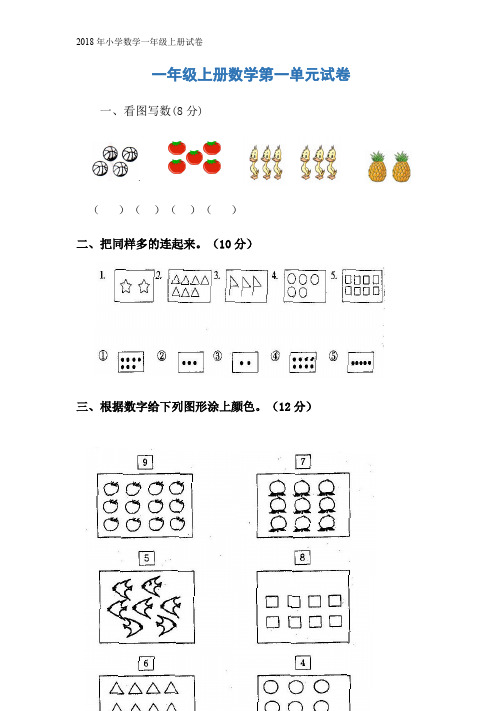 2018 年小学数学一年级上册试卷

一年级上册数学第一单元试卷

一、看图写数(8 分)

( ) ( ) ( ) ( )

二、把同样多的连起来。(10 分)

1. 2. 3. 4. 5.

① ② ③ ④ ⑤

三、根据数字给下列图形涂上颜色。(12 分)

9

7

5

8

6

4